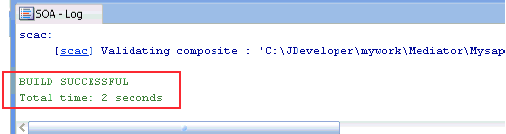 SOA - Log

scac:
[scac] Validating composite : 'C:\JDeveloper\mywork\Mediator\Mysap

BUILD SUCCESSFUL
Total time: 2 seconds